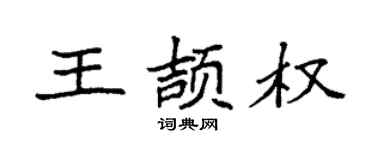 王颉权

词典网